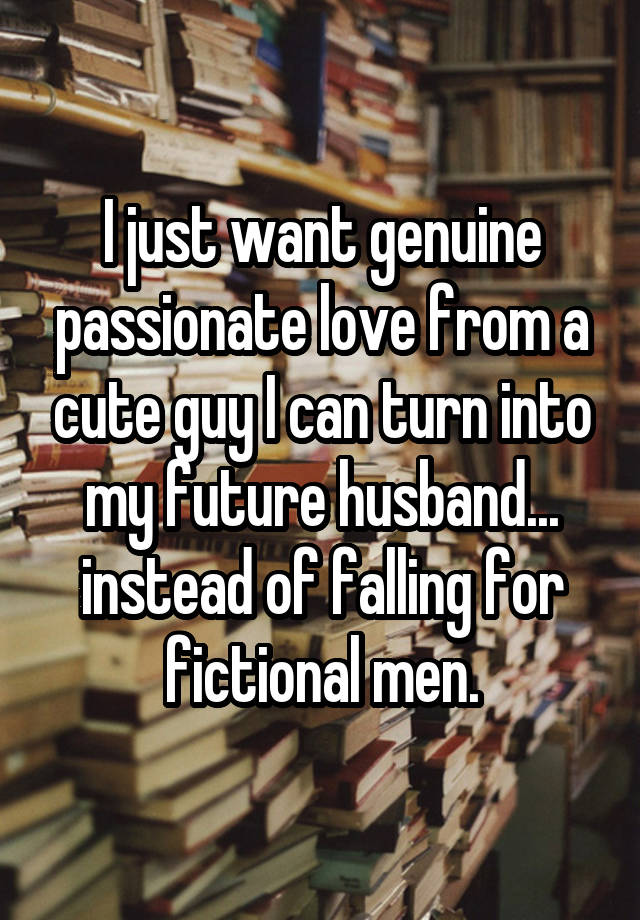 I just want genuine passionate love from a cute guy I can turn into my future husband... instead of falling for fictional men.